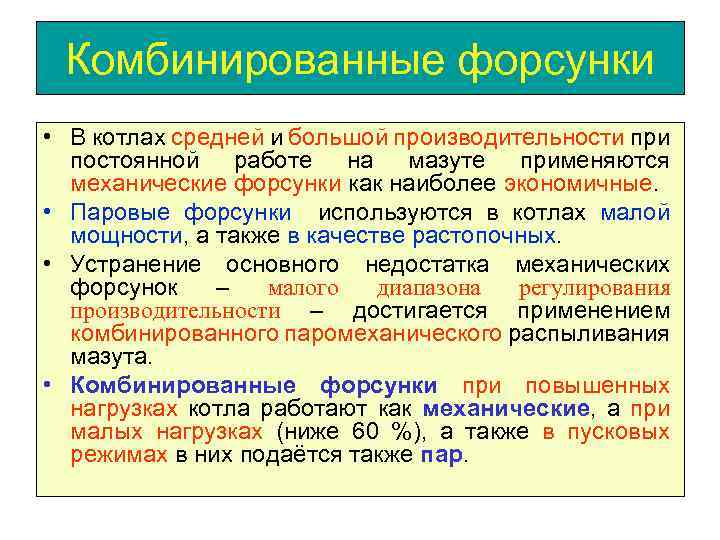 Комбинированные форсунки

• В котлах средней и большой производительности при постоянной работе на мазуте применяются механические форсунки как наиболее экономичные.

• Паровые форсунки используются в котлах малой мощности, а также в качестве растопочных.

• Устранение основного недостатка механических форсунок – малого диапазона регулирования производительности – достигается применением комбинированного паромеханического распыливания мазута.

• Комбинированные форсунки при повышенных нагрузках котла работают как механические, а при малых нагрузках (ниже 60 %), а также в пусковых режимах в них подаётся также пар.